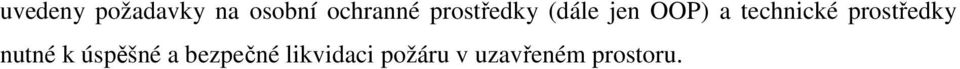 uvedeny požadavky na osobní ochranné prostředky (dále jen OOP) a technické prostředky nutné k úspěšné a bezpečné likvidaci požáru v uzavřeném prostoru.